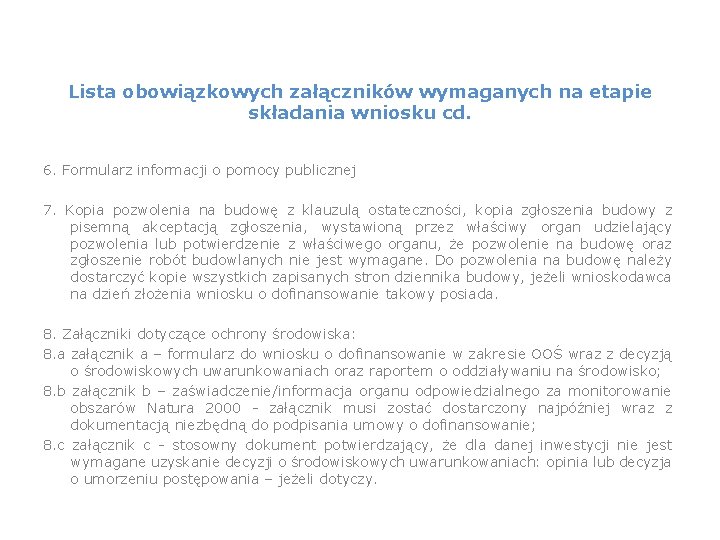 Lista obowiązkowych załączników wymaganych na etapie składania wniosku cd.

6. Formularz informacji o pomocy publicznej

7. Kopia pozwolenia na budowę z klauzulą ostateczności, kopia zgłoszenia budowy z pisemną akceptacją zgłoszenia, wystawioną przez właściwy organ udzielający pozwolenia lub potwierdzenie z właściwego organu, że pozwolenie na budowę oraz zgłoszenie robót budowlanych nie jest wymagane. Do pozwolenia na budowę należy dostarczyć kopie wszystkich zapisanych stron dziennika budowy, jeżeli wnioskodawca na dzień złożenia wniosku o dofinansowanie takowy posiada.

8. Załączniki dotyczące ochrony środowiska:
8.a załącznik a – formularz do wniosku o dofinansowanie w zakresie OOŚ wraz z decyzją o środowiskowych uwarunkowaniach oraz raportem o oddziaływaniu na środowisko;
8.b załącznik b – zaświadczenie/informacja organu odpowiedzialnego za monitorowanie obszarów Natura 2000 - załącznik musi zostać dostarczony najpóźniej wraz z dokumentacją niezbędną do podpisania umowy o dofinansowanie;
8.c załącznik c - stosowny dokument potwierdzający, że dla danej inwestycji nie jest wymagane uzyskanie decyzji o środowiskowych uwarunkowaniach: opinia lub decyzja o umorzeniu postępowania – jeżeli dotyczy.